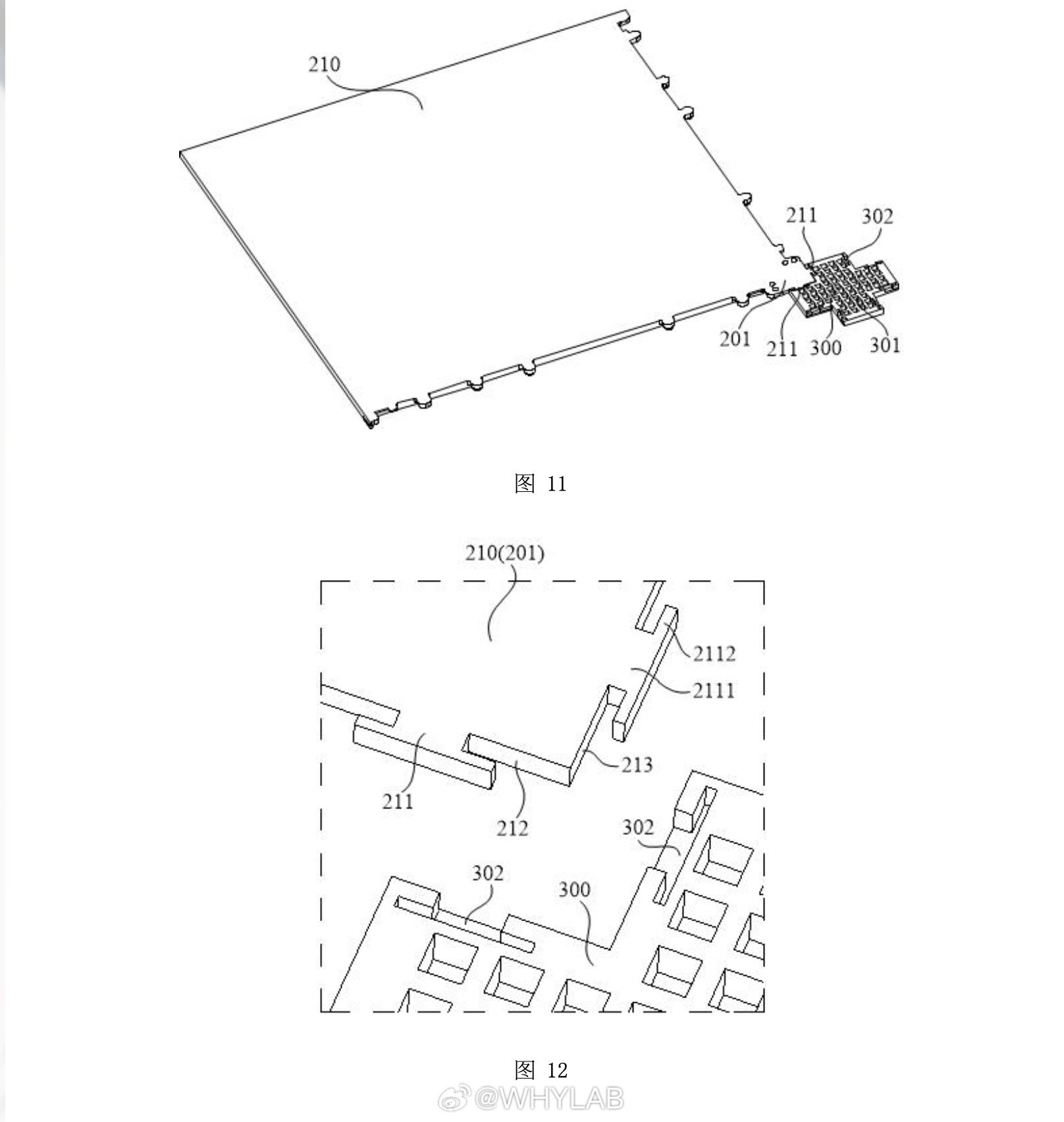 210

211 302

201 211 300 301

图 11

210(201)

2112

2111

213

211

212

302

302

300

图 12

@WHYLAB